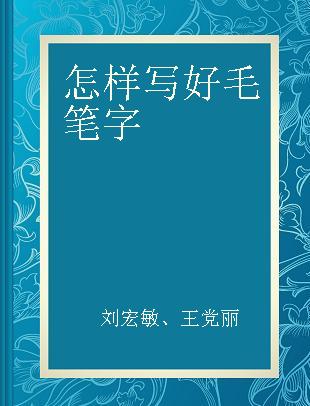 怎样写好毛笔字

刘宏敏、王党丽